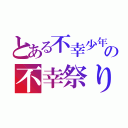 とある不幸少年の
不幸祭り